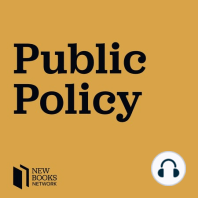 Public Policy

NEW BOOKS NETWORK